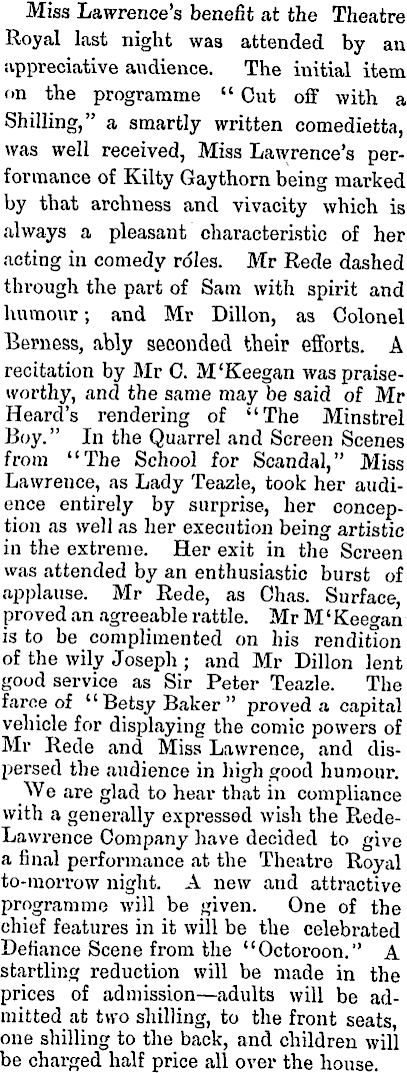 Miss Lawrence's benefit at the Theatre Royal last night was attended by an appreciative audience. The initial item on the programme "Cut off with a Shilling," a smartly written comedietta, was well received, Miss Lawrence's performance of Kilty Gaythorn being marked by that archness and vivacity which is always a pleasant characteristic of her acting in comedy rôles. Mr Rede dashed through the part of Sam with spirit and humour; and Mr Dillon, as Colonel Berness, ably seconded their efforts. A recitation by Mr C. M'Keegan was praiseworthy, and the same may be said of Mr Heard's rendering of "The Minstrel Boy." In the Quarrel and Screen Scenes from "The School for Scandal," Miss Lawrence, as Lady Teazle, took her audience entirely by surprise, her conception as well as her execution being artistic in the extreme. Her exit in the Screen was attended by an enthusiastic burst of applause. Mr Rede, as Chas. Surface, proved an agreeable rattle. Mr M'Keegan is to be complimented on his rendition of the wily Joseph; and Mr Dillon lent good service as Sir Peter Teazle. The farce of "Betsy Baker" proved a capital vehicle for displaying the comic powers of Mr Rede and Miss Lawrence, and dispersed the audience in high good humour.

We are glad to hear that in compliance with a generally expressed wish the Rede-Lawrence Company have decided to give a final performance at the Theatre Royal to-morrow night. A new and attractive programme will be given. One of the chief features in it will be the celebrated Defiance Scene from the "Octoroon." A startling reduction will be made in the prices of admission—adults will be admitted at two shilling, to the front seats, one shilling to the back, and children will be charged half price all over the house.